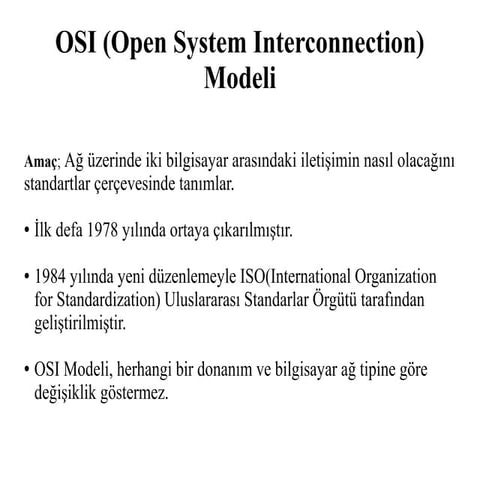 OSI (Open System Interconnection) Modeli

Amaç; Ağ üzerinde iki bilgisayar arasındaki iletişimin nasıl olacağını standartlar çerçevesinde tanımlar.

• İlk defa 1978 yılında ortaya çıkarılmıştır.

• 1984 yılında yeni düzenlemeyle ISO(International Organization for Standardization) Uluslararası Standarlar Örgütü tarafından geliştirilmiştir.

• OSI Modeli, herhangi bir donanım ve bilgisayar ağ tipine göre değişiklik göstermez.